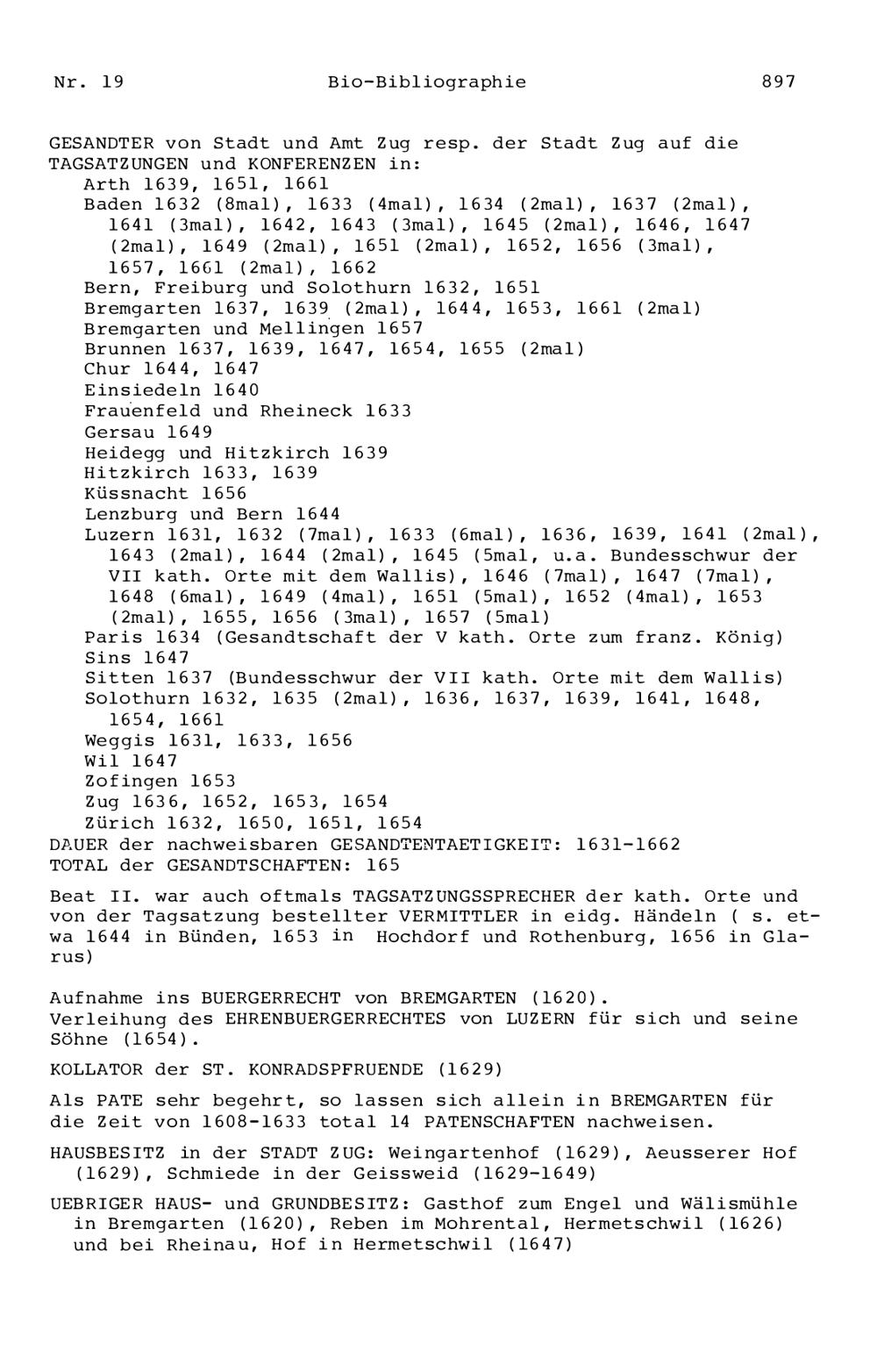 Nr. 19 Bio-Bibliographie 897

GESANDTER von Stadt und Amt Zug resp. der Stadt Zug auf die TAGSATZUNGEN und KONFERENZEN in:
Arth 1639, 1651, 1661
Baden 1632 (8mal), 1633 (4mal), 1634 (2mal), 1637 (2mal), 1641 (3mal), 1642, 1643 (3mal), 1645 (2mal), 1646, 1647 (2mal), 1649 (2mal), 1651 (2mal), 1652, 1656 (3mal), 1657, 1661 (2mal), 1662
Bern, Freiburg und Solothurn 1632, 1651
Bremgarten 1637, 1639 (2mal), 1644, 1653, 1661 (2mal)
Bremgarten und Mellingen 1657
Brunnen 1637, 1639, 1647, 1654, 1655 (2mal)
Chur 1644, 1647
Einsiedeln 1640
Frauenfeld und Rheineck 1633
Gersau 1649
Heidegg und Hitzkirch 1639
Hitzkirch 1633, 1639
Küssnacht 1656
Lenzburg und Bern 1644
Luzern 1631, 1632 (7mal), 1633 (6mal), 1636, 1639, 1641 (2mal), 1643 (2mal), 1644 (2mal), 1645 (5mal, u.a. Bundesschwur der VII kath. Orte mit dem Wallis), 1646 (7mal), 1647 (7mal), 1648 (6mal), 1649 (4mal), 1651 (5mal), 1652 (4mal), 1653 (2mal), 1655, 1656 (3mal), 1657 (5mal)
Paris 1634 (Gesandtschaft der V kath. Orte zum franz. König)
Sins 1647
Sitten 1637 (Bundesschwur der VII kath. Orte mit dem Wallis)
Solothurn 1632, 1635 (2mal), 1636, 1637, 1639, 1641, 1648, 1654, 1661
Weggis 1631, 1633, 1656
Wil 1647
Zofingen 1653
Zug 1636, 1652, 1653, 1654
Zürich 1632, 1650, 1651, 1654
DAUER der nachweisbaren GESANDTENTAETIGKEIT: 1631-1662
TOTAL der GESANDTSCHAFTEN: 165

Beat II. war auch oftmals TAGSATZUNGSSPRECHER der kath. Orte und von der Tagsatzung bestellter VERMITTLER in eidg. Händeln ( s. etwa 1644 in Bünden, 1653 in Hochdorf und Rothenburg, 1656 in Glarus)

Aufnahme ins BUERGERRECHT von BREMGARTEN (1620).
Verleihung des EHRENBUERGERRECHTES von LUZERN für sich und seine Söhne (1654).

KOLLATOR der ST. KONRADSPFRUENDE (1629)

Als PATE sehr begehrt, so lassen sich allein in BREMGARTEN für die Zeit von 1608-1633 total 14 PATENSCHAFTEN nachweisen.

HAUSBESITZ in der STADT ZUG: Weingartenhof (1629), Aeusserer Hof (1629), Schmiede in der Geissweid (1629-1649)

UEBRIGER HAUS- und GRUNDBESITZ: Gasthof zum Engel und Wälismühle in Bremgarten (1620), Reben im Mohrental, Hermetschwil (1626) und bei Rheinau, Hof in Hermetschwil (1647)